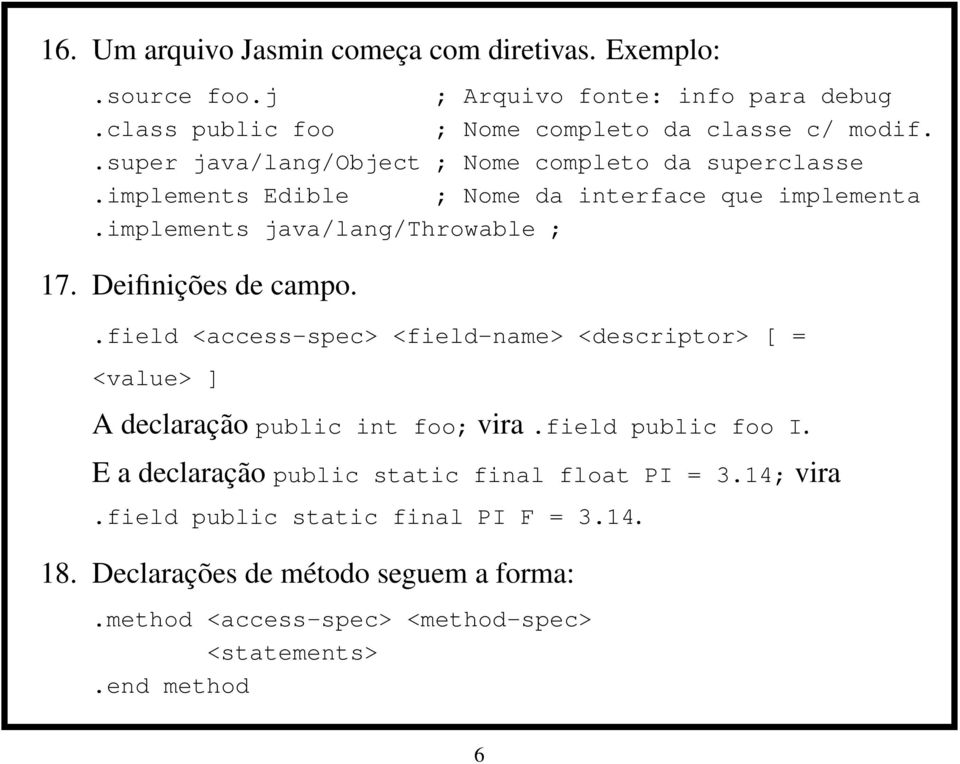 16. Um arquivo Jasmin começa com diretivas. Exemplo:

.source foo.j ; Arquivo fonte: info para debug
.class public foo ; Nome completo da classe c/ modif.
.super java/lang/Object ; Nome completo da superclasse
.implements Edible ; Nome da interface que implementa
.implements java/lang/Throwable ;

17. Deifinições de campo.

.field <access-spec> <field-name> <descriptor> [ = <value> ]

A declaração public int foo; vira .field public foo I.

E a declaração public static final float PI = 3.14; vira .field public static final PI F = 3.14.

18. Declarações de método seguem a forma:

.method <access-spec> <method-spec>
<statements>
.end method

6